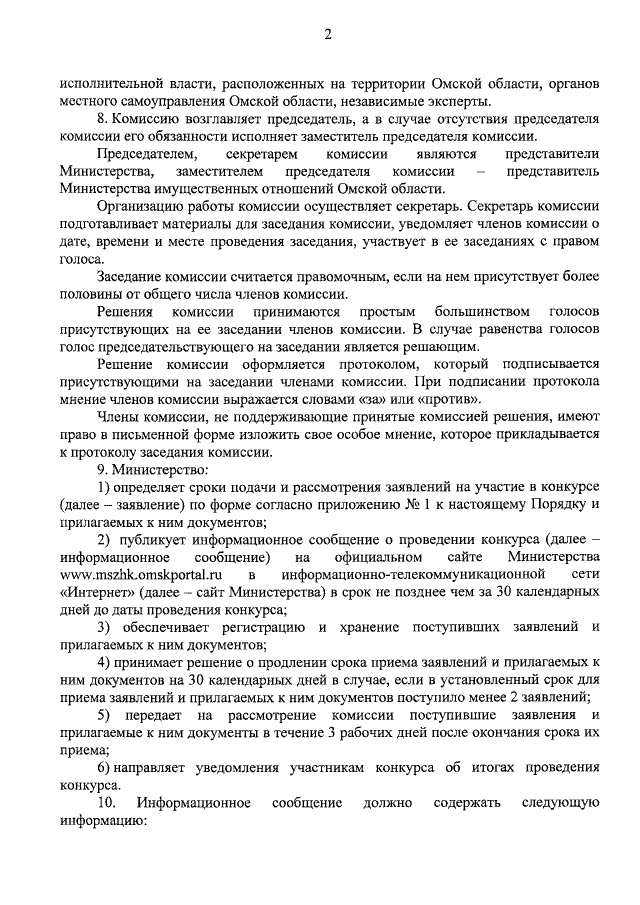 2

исполнительной власти, расположенных на территории Омской области, органов местного самоуправления Омской области, независимые эксперты.

8. Комиссию возглавляет председатель, а в случае отсутствия председателя комиссии его обязанности исполняет заместитель председателя комиссии.

Председателем, секретарем комиссии являются представители Министерства, заместителем председателя комиссии – представитель Министерства имущественных отношений Омской области.

Организацию работы комиссии осуществляет секретарь. Секретарь комиссии подготавливает материалы для заседания комиссии, уведомляет членов комиссии о дате, времени и месте проведения заседания, участвует в ее заседаниях с правом голоса.

Заседание комиссии считается правомочным, если на нем присутствует более половины от общего числа членов комиссии.

Решения комиссии принимаются простым большинством голосов присутствующих на ее заседании членов комиссии. В случае равенства голосов голос председательствующего на заседании является решающим.

Решение комиссии оформляется протоколом, который подписывается присутствующими на заседании членами комиссии. При подписании протокола мнение членов комиссии выражается словами «за» или «против».

Члены комиссии, не поддерживающие принятые комиссией решения, имеют право в письменной форме изложить свое особое мнение, которое прикладывается к протоколу заседания комиссии.

9. Министерство:

1) определяет сроки подачи и рассмотрения заявлений на участие в конкурсе (далее – заявление) по форме согласно приложению № 1 к настоящему Порядку и прилагаемых к ним документов;

2) публикует информационное сообщение о проведении конкурса (далее – информационное сообщение) на официальном сайте Министерства www.mszhk.omskportal.ru в информационно-телекоммуникационной сети «Интернет» (далее – сайт Министерства) в срок не позднее чем за 30 календарных дней до даты проведения конкурса;

3) обеспечивает регистрацию и хранение поступивших заявлений и прилагаемых к ним документов;

4) принимает решение о продлении срока приема заявлений и прилагаемых к ним документов на 30 календарных дней в случае, если в установленный срок для приема заявлений и прилагаемых к ним документов поступило менее 2 заявлений;

5) передает на рассмотрение комиссии поступившие заявления и прилагаемые к ним документы в течение 3 рабочих дней после окончания срока их приема;

6) направляет уведомления участникам конкурса об итогах проведения конкурса.

10. Информационное сообщение должно содержать следующую информацию: